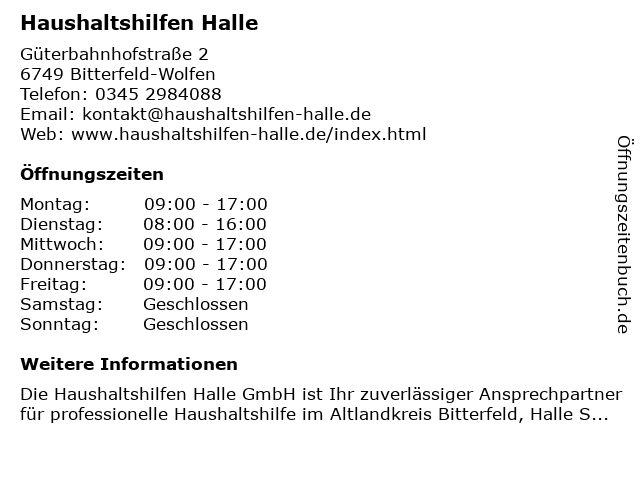 Haushaltshilfen Halle

Güterbahnhofstraße 2
6749 Bitterfeld-Wolfen
Telefon: 0345 2984088
Email: kontakt@haushaltshilfen-halle.de
Web: www.haushaltshilfen-halle.de/index.html

Öffnungszeiten

Montag: 09:00 - 17:00
Dienstag: 08:00 - 16:00
Mittwoch: 09:00 - 17:00
Donnerstag: 09:00 - 17:00
Freitag: 09:00 - 17:00
Samstag: Geschlossen
Sonntag: Geschlossen

Weitere Informationen

Die Haushaltshilfen Halle GmbH ist Ihr zuverlässiger Ansprechpartner für professionelle Haushaltshilfe im Altlandkreis Bitterfeld, Halle S...

Öffnungszeitenbuch.de